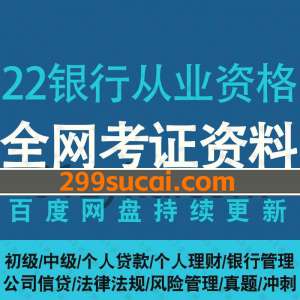 22银行从业资格
全网考证资料
299sucai.com
百度网盘持续更新

初级/中级/个人贷款/个人理财/银行管理
公司信贷/法律法规/风险管理/真题/冲刺